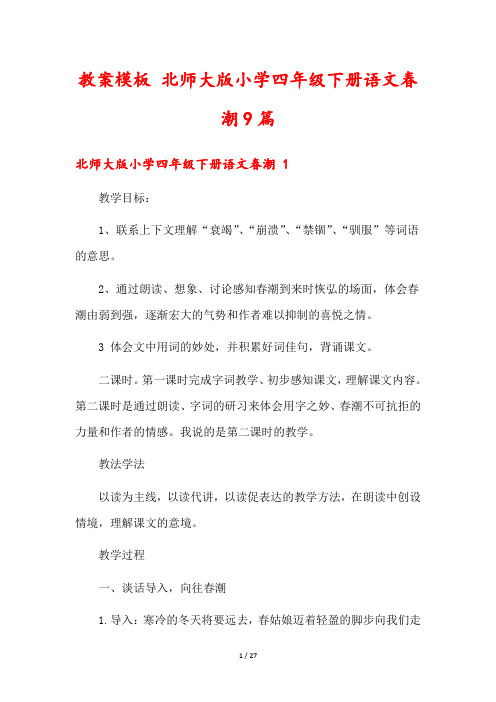 教案模板 北师大版小学四年级下册语文春潮9篇

北师大版小学四年级下册语文春潮 1

教学目标：

1、联系上下文理解“衰竭”、“崩溃”、“禁锢”、“驯服”等词语的意思。

2、通过朗读、想象、讨论感知春潮到来时恢弘的场面，体会春潮由弱到强，逐渐宏大的气势和作者难以抑制的喜悦之情。

3 体会文中用词的妙处，并积累好词佳句，背诵课文。

二课时。第一课时完成字词教学、初步感知课文，理解课文内容。第二课时是通过朗读、字词的研习来体会用字之妙、春潮不可抗拒的力量和作者的情感。我说的是第二课时的教学。

教法学法

以读为主线，以读代讲，以读促表达的教学方法，在朗读中创设情境，理解课文的意境。

教学过程

一、谈话导入，向往春潮

1.导入：寒冷的冬天将要远去，春姑娘迈着轻盈的脚步向我们走

1 / 27